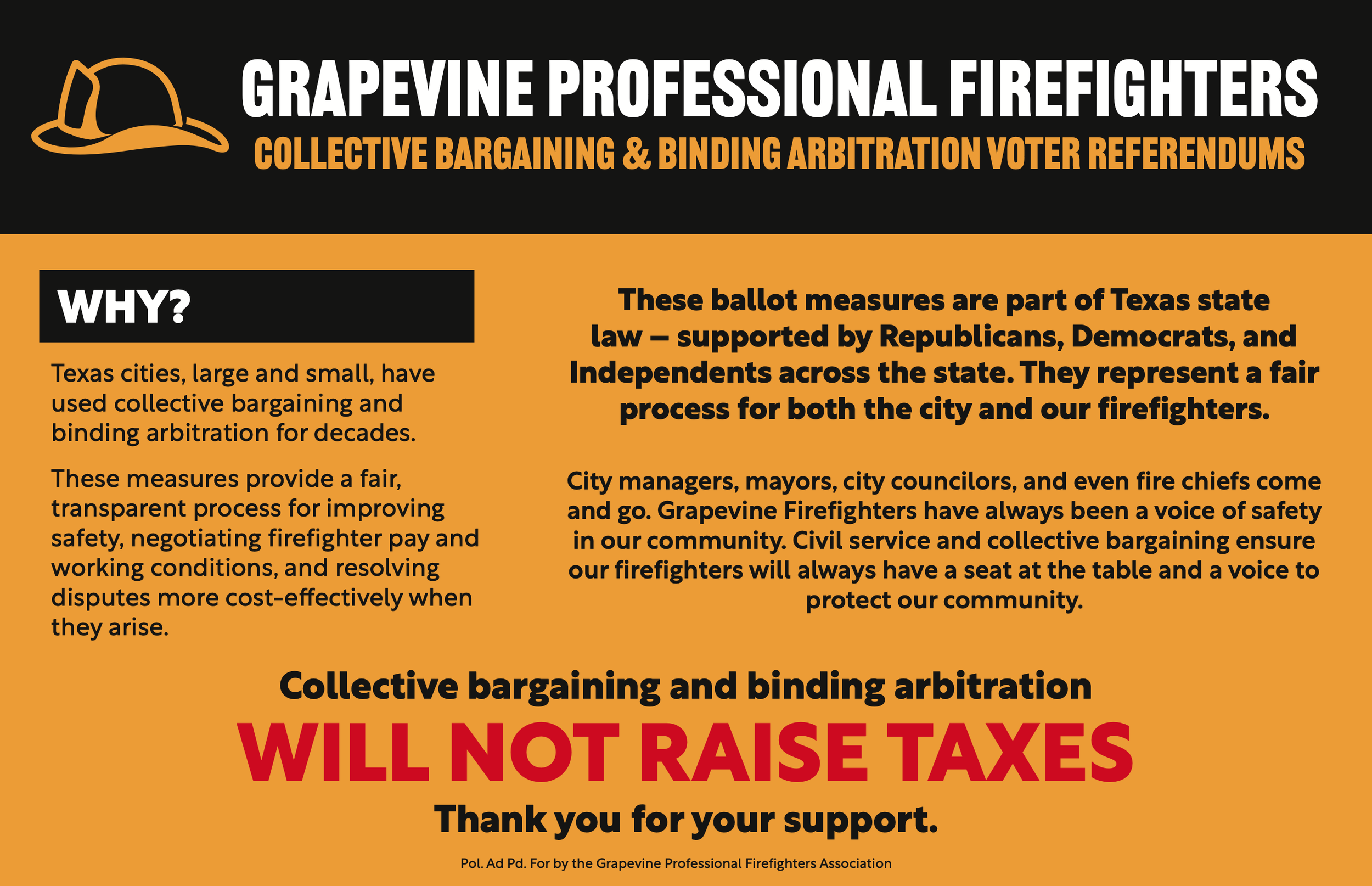 GRAPEVINE PROFESSIONAL FIREFIGHTERS
COLLECTIVE BARGAINING & BINDING ARBITRATION VOTER REFERENDUMS

WHY?

Texas cities, large and small, have used collective bargaining and binding arbitration for decades.

These measures provide a fair, transparent process for improving safety, negotiating firefighter pay and working conditions, and resolving disputes more cost-effectively when they arise.

These ballot measures are part of Texas state law – supported by Republicans, Democrats, and Independents across the state. They represent a fair process for both the city and our firefighters.

City managers, mayors, city councilors, and even fire chiefs come and go. Grapevine Firefighters have always been a voice of safety in our community. Civil service and collective bargaining ensure our firefighters will always have a seat at the table and a voice to protect our community.

Collective bargaining and binding arbitration
WILL NOT RAISE TAXES
Thank you for your support.

Pol. Ad Pd. For by the Grapevine Professional Firefighters Association